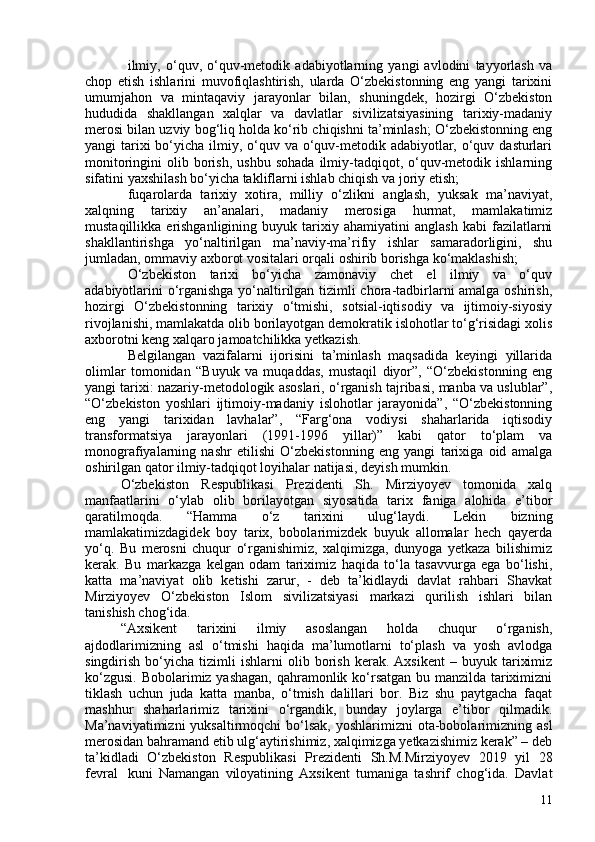 ilmiy, o‘quv, o‘quv-metodik adabiyotlarning yangi avlodini tayyorlash va chop etish ishlarini muvofiqlashtirish, ularda O‘zbekistonning eng yangi tarixini umumjahon va mintaqaviy jarayonlar bilan, shuningdek, hozirgi O‘zbekiston hududida shakllangan xalqlar va davlatlar sivilizatsiyasining tarixiy-madaniy merosi bilan uzviy bog‘liq holda ko‘rib chiqishni ta’minlash; O‘zbekistonning eng yangi tarixi bo‘yicha ilmiy, o‘quv va o‘quv-metodik adabiyotlar, o‘quv dasturlari monitoringini olib borish, ushbu sohada ilmiy-tadqiqot, o‘quv-metodik ishlarning sifatini yaxshilash bo‘yicha takliflarni ishlab chiqish va joriy etish;

fuqarolarda tarixiy xotira, milliy o‘zlikni anglash, yuksak ma’naviyat, xalqning tarixiy an’analari, madaniy merosiga hurmat, mamlakatimiz mustaqillikka erishganligining buyuk tarixiy ahamiyatini anglash kabi fazilatlarni shakllantirishga yo‘naltirilgan ma’naviy-ma’rifiy ishlar samaradorligini, shu jumladan, ommaviy axborot vositalari orqali oshirib borishga ko‘maklashish;

O‘zbekiston tarixi bo‘yicha zamonaviy chet el ilmiy va o‘quv adabiyotlarini o‘rganishga yo‘naltirilgan tizimli chora-tadbirlarni amalga oshirish, hozirgi O‘zbekistonning tarixiy o‘tmishi, sotsial-iqtisodiy va ijtimoiy-siyosiy rivojlanishi, mamlakatda olib borilayotgan demokratik islohotlar to‘g‘risidagi xolis axborotni keng xalqaro jamoatchilikka yetkazish.

Belgilangan vazifalarni ijorisini ta’minlash maqsadida keyingi yillarida olimlar tomonidan “Buyuk va muqaddas, mustaqil diyor”, “O‘zbekistonning eng yangi tarixi: nazariy-metodologik asoslari, o‘rganish tajribasi, manba va uslublar”, “O‘zbekiston yoshlari ijtimoiy-madaniy islohotlar jarayonida”, “O‘zbekistonning eng yangi tarixidan lavhalar”, “Farg‘ona vodiysi shaharlarida iqtisodiy transformatsiya jarayonlari (1991-1996 yillar)” kabi qator to‘plam va monografiyalarning nashr etilishi O‘zbekistonning eng yangi tarixiga oid amalga oshirilgan qator ilmiy-tadqiqot loyihalar natijasi, deyish mumkin.

O‘zbekiston Respublikasi Prezidenti Sh. Mirziyoyev tomonida xalq manfaatlarini o‘ylab olib borilayotgan siyosatida tarix faniga alohida e’tibor qaratilmoqda. “Hamma o‘z tarixini ulug‘laydi. Lekin bizning mamlakatimizdagidek boy tarix, bobolarimizdek buyuk allomalar hech qayerda yo‘q. Bu merosni chuqur o‘rganishimiz, xalqimizga, dunyoga yetkaza bilishimiz kerak. Bu markazga kelgan odam tariximiz haqida to‘la tasavvurga ega bo‘lishi, katta ma’naviyat olib ketishi zarur, - deb ta’kidlaydi davlat rahbari Shavkat Mirziyoyev O‘zbekiston Islom sivilizatsiyasi markazi qurilish ishlari bilan tanishish chog‘ida.

“Axsikent tarixini ilmiy asoslangan holda chuqur o‘rganish, ajdodlarimizning asl o‘tmishi haqida ma’lumotlarni to‘plash va yosh avlodga singdirish bo‘yicha tizimli ishlarni olib borish kerak. Axsikent – buyuk tariximiz ko‘zgusi. Bobolarimiz yashagan, qahramonlik ko‘rsatgan bu manzilda tariximizni tiklash uchun juda katta manba, o‘tmish dalillari bor. Biz shu paytgacha faqat mashhur shaharlarimiz tarixini o‘rgandik, bunday joylarga e’tibor qilmadik. Ma’naviyatimizni yuksaltirmoqchi bo‘lsak, yoshlarimizni ota-bobolarimizning asl merosidan bahramand etib ulg‘aytirishimiz, xalqimizga yetkazishimiz kerak” – deb ta’kidladi O‘zbekiston Respublikasi Prezidenti Sh.M.Mirziyoyev 2019 yil 28 fevral kuni Namangan viloyatining Axsikent tumaniga tashrif chog‘ida. Davlat

11